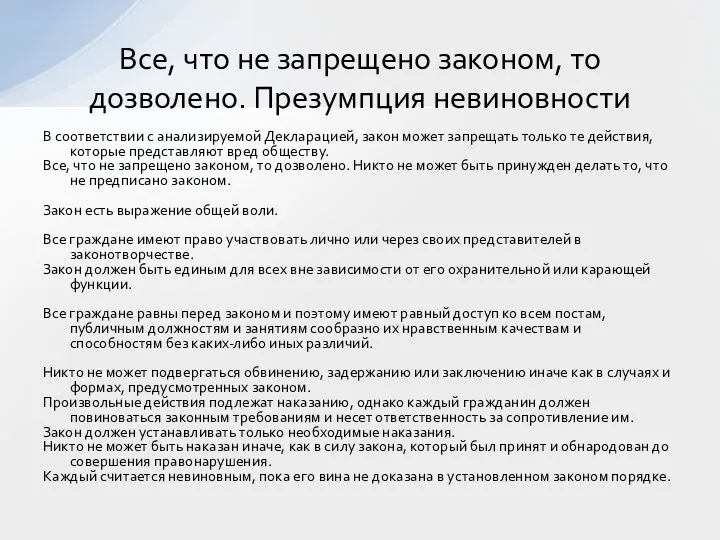 Все, что не запрещено законом, то дозволено. Презумпция невиновности

В соответствии с анализируемой Декларацией, закон может запрещать только те действия, которые представляют вред обществу.
Все, что не запрещено законом, то дозволено. Никто не может быть принужден делать то, что не предписано законом.

Закон есть выражение общей воли.

Все граждане имеют право участвовать лично или через своих представителей в законотворчестве.
Закон должен быть единым для всех вне зависимости от его охранительной или карающей функции.

Все граждане равны перед законом и поэтому имеют равный доступ ко всем постам, публичным должностям и занятиям сообразно их нравственным качествам и способностям без каких-либо иных различий.

Никто не может подвергаться обвинению, задержанию или заключению иначе как в случаях и формах, предусмотренных законом.
Произвольные действия подлежат наказанию, однако каждый гражданин должен повиноваться законным требованиям и несет ответственность за сопротивление им.
Закон должен устанавливать только необходимые наказания.
Никто не может быть наказан иначе, как в силу закона, который был принят и обнародован до совершения правонарушения.
Каждый считается невиновным, пока его вина не доказана в установленном законом порядке.